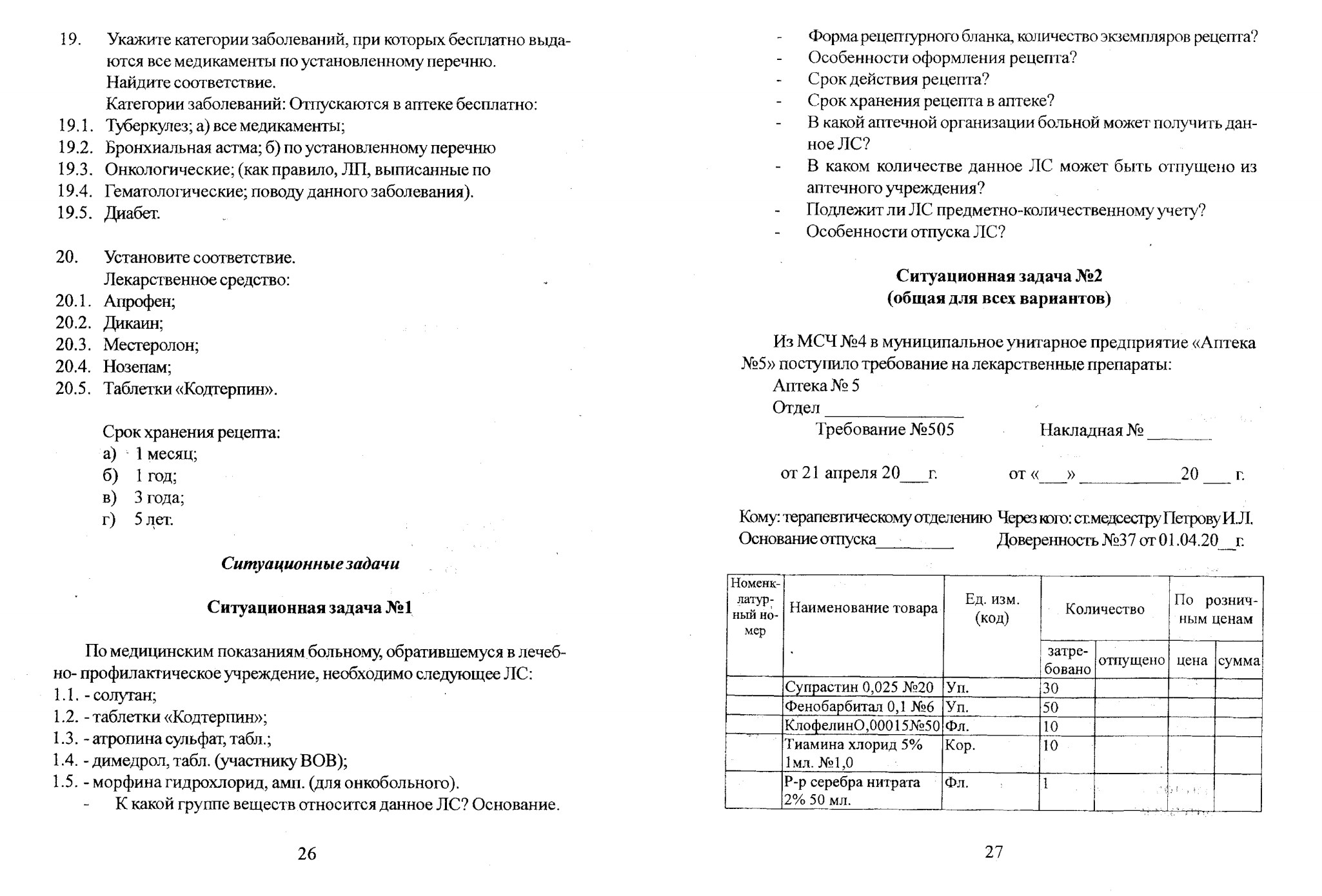 19. Укажите категории заболеваний, при которых бесплатно выдаются все медикаменты по установленному перечню.
Найдите соответствие.
Категории заболеваний: Отпускаются в аптеке бесплатно:
19.1. Туберкулез; а) все медикаменты;
19.2. Бронхиальная астма; б) по установленному перечню
19.3. Онкологические; (как правило, ЛП, выписанные по
19.4. Гематологические; поводу данного заболевания).
19.5. Диабет.

20. Установите соответствие.
Лекарственное средство:
20.1. Апрофен;
20.2. Дикаин;
20.3. Местеролон;
20.4. Нозепам;
20.5. Таблетки «Кодтерпин».

Срок хранения рецепта:
а) 1 месяц;
б) 1 год;
в) 3 года;
г) 5 лет.

Ситуационные задачи

Ситуационная задача №1

По медицинским показаниям больному, обратившемуся в лечебно- профилактическое учреждение, необходимо следующее ЛС:
1.1. - солутан;
1.2. - таблетки «Кодтерпин»;
1.3. - атропина сульфат, табл.;
1.4. - димедрол, табл. (участнику ВОВ);
1.5. - морфина гидрохлорид, амп. (для онкобольного).
- К какой группе веществ относится данное ЛС? Основание.

26

- Форма рецептурного бланка, количество экземпляров рецепта?
- Особенности оформления рецепта?
- Срок действия рецепта?
- Срок хранения рецепта в аптеке?
- В какой аптечной организации больной может получить данное ЛС?
- В каком количестве данное ЛС может быть отпущено из аптечного учреждения?
- Подлежит ли ЛС предметно-количественному учету?
- Особенности отпуска ЛС?

Ситуационная задача №2
(общая для всех вариантов)

Из МСЧ №4 в муниципальное унитарное предприятие «Аптека №5» поступило требование на лекарственные препараты:
Аптека № 5
Отдел ____
Требование №505 Накладная № ____

от 21 апреля 20____г. от «____» ____20 ____ г.

Кому: терапевтическому отделению Через кого: ст.медсестру Петрову И.Л.
Основание отпуска____ Доверенность №37 от 01.04.20____г.

| Номенклатурный номер | Наименование товара | Ед. изм. (код) | Количество | | По розничным ценам | |
|---|---|---|---|---|---|---|
| | | | затребовано | отпущено | цена | сумма |
| | Супрастин 0,025 №20 | Уп. | 30 | | | |
| | Фенобарбитал 0,1 №6 | Уп. | 50 | | | |
| | КлофелинО,00015№50 | Фл. | 10 | | | |
| | Тиамина хлорид 5% 1мл. №1,0 | Кор. | 10 | | | |
| | Р-р серебра нитрата 2% 50 мл. | Фл. | 1 | | | |

27